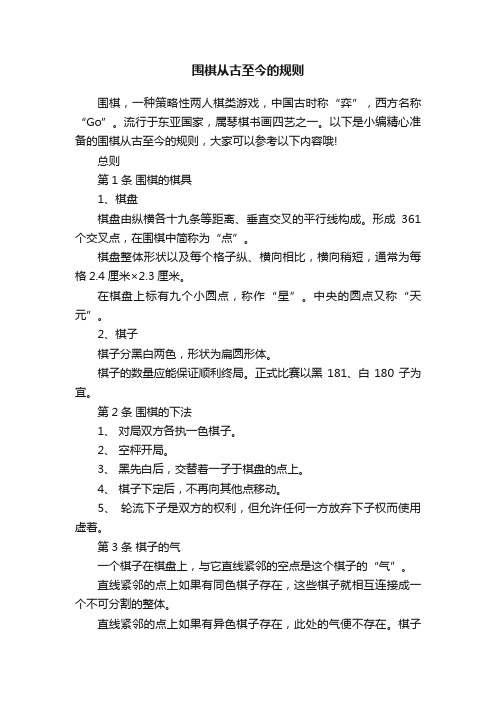 围棋从古至今的规则

围棋，一种策略性两人棋类游戏，中国古时称“弈”，西方名称“Go”。流行于东亚国家，属琴棋书画四艺之一。以下是小编精心准备的围棋从古至今的规则，大家可以参考以下内容哦!

总则

第 1 条 围棋的棋具

1、棋盘

棋盘由纵横各十九条等距离、垂直交叉的平行线构成。形成 361 个交叉点，在围棋中简称为“点”。

棋盘整体形状以及每个格子纵、横向相比，横向稍短，通常为每格 2.4 厘米×2.3 厘米。

在棋盘上标有九个小圆点，称作“星”。中央的圆点又称“天元”。

2、棋子

棋子分黑白两色，形状为扁圆形体。

棋子的数量应能保证顺利终局。正式比赛以黑 181、白 180 子为宜。

第 2 条 围棋的下法

1、 对局双方各执一色棋子。

2、 空枰开局。

3、 黑先白后，交替着一子于棋盘的点上。

4、 棋子下定后，不再向其他点移动。

5、 轮流下子是双方的权利，但允许任何一方放弃下子权而使用虚着。

第 3 条 棋子的气

一个棋子在棋盘上，与它直线紧邻的空点是这个棋子的“气”。

直线紧邻的点上如果有同色棋子存在，这些棋子就相互连接成一个不可分割的整体。

直线紧邻的点上如果有异色棋子存在，此处的气便不存在。棋子